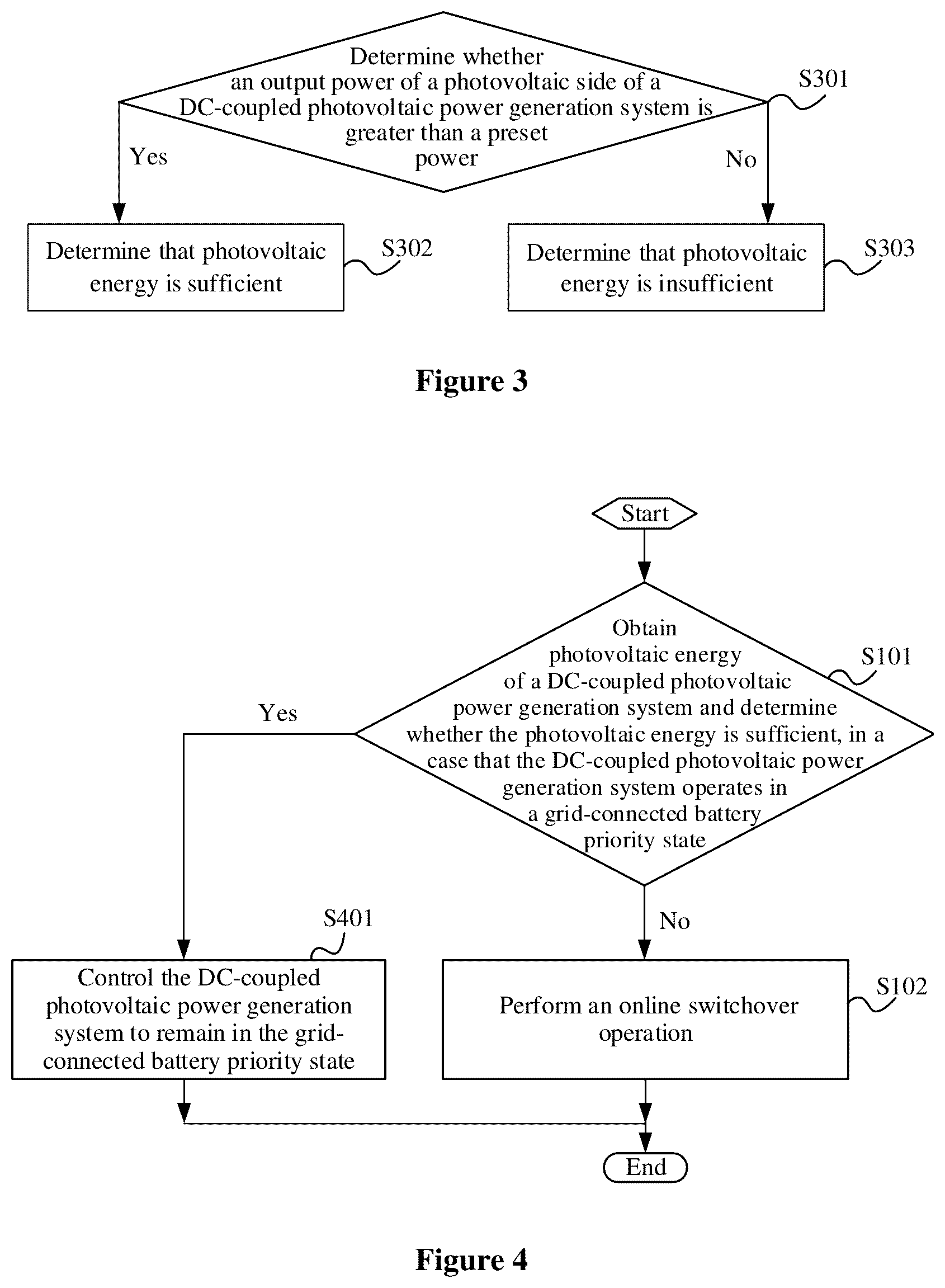 Determine whether an output power of a photovoltaic side of a DC-coupled photovoltaic power generation system is greater than a preset power

S301

Yes

No

Determine that photovoltaic energy is sufficient

S302

Determine that photovoltaic energy is insufficient

S303

Figure 3

Start

Obtain photovoltaic energy of a DC-coupled photovoltaic power generation system and determine whether the photovoltaic energy is sufficient, in a case that the DC-coupled photovoltaic power generation system operates in a grid-connected battery priority state

S101

Yes

No

S401

Control the DC-coupled photovoltaic power generation system to remain in the grid-connected battery priority state

Perform an online switchover operation

S102

End

Figure 4